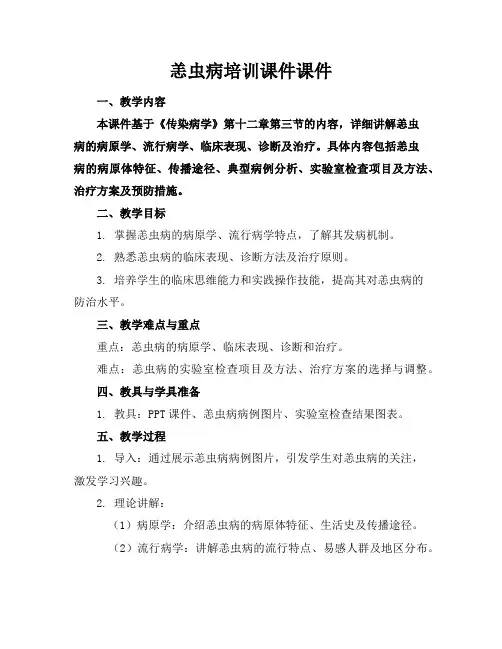 恙虫病培训课件课件

一、教学内容

本课件基于《传染病学》第十二章第三节的内容，详细讲解恙虫病的病原学、流行病学、临床表现、诊断及治疗。具体内容包括恙虫病的病原体特征、传播途径、典型病例分析、实验室检查项目及方法、治疗方案及预防措施。

二、教学目标

1. 掌握恙虫病的病原学、流行病学特点，了解其发病机制。

2. 熟悉恙虫病的临床表现、诊断方法及治疗原则。

3. 培养学生的临床思维能力和实践操作技能，提高其对恙虫病的防治水平。

三、教学难点与重点

重点：恙虫病的病原学、临床表现、诊断和治疗。

难点：恙虫病的实验室检查项目及方法、治疗方案的选择与调整。

四、教具与学具准备

1. 教具：PPT 课件、恙虫病病例图片、实验室检查结果图表。

五、教学过程

1. 导入：通过展示恙虫病病例图片，引发学生对恙虫病的关注，激发学习兴趣。

2. 理论讲解：

（1）病原学：介绍恙虫病的病原体特征、生活史及传播途径。

（2）流行病学：讲解恙虫病的流行特点、易感人群及地区分布。